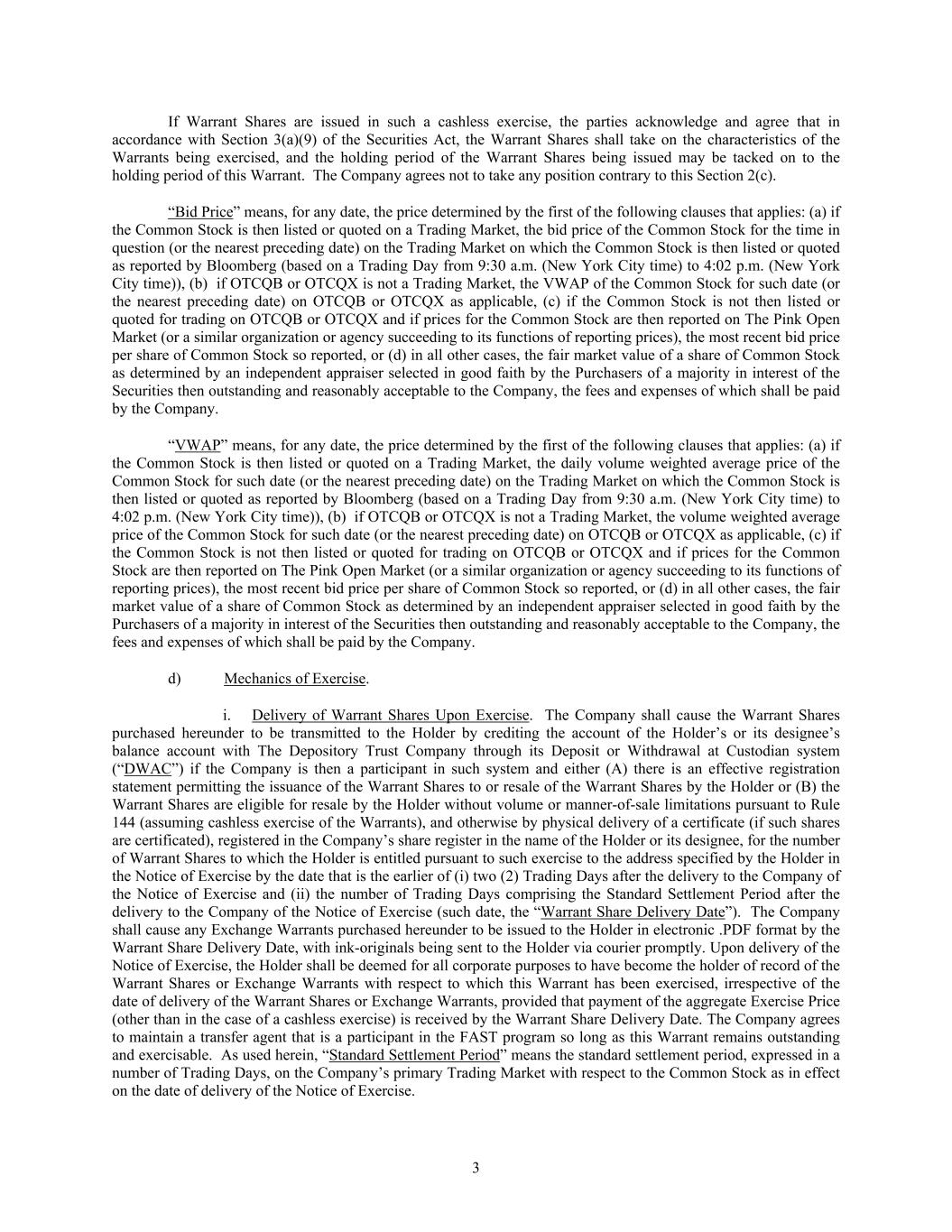 If Warrant Shares are issued in such a cashless exercise, the parties acknowledge and agree that in accordance with Section 3(a)(9) of the Securities Act, the Warrant Shares shall take on the characteristics of the Warrants being exercised, and the holding period of the Warrant Shares being issued may be tacked on to the holding period of this Warrant. The Company agrees not to take any position contrary to this Section 2(c).

"Bid Price" means, for any date, the price determined by the first of the following clauses that applies: (a) if the Common Stock is then listed or quoted on a Trading Market, the bid price of the Common Stock for the time in question (or the nearest preceding date) on the Trading Market on which the Common Stock is then listed or quoted as reported by Bloomberg (based on a Trading Day from 9:30 a.m. (New York City time) to 4:02 p.m. (New York City time)), (b) if OTCQB or OTCQX is not a Trading Market, the VWAP of the Common Stock for such date (or the nearest preceding date) on OTCQB or OTCQX as applicable, (c) if the Common Stock is not then listed or quoted for trading on OTCQB or OTCQX and if prices for the Common Stock are then reported on The Pink Open Market (or a similar organization or agency succeeding to its functions of reporting prices), the most recent bid price per share of Common Stock so reported, or (d) in all other cases, the fair market value of a share of Common Stock as determined by an independent appraiser selected in good faith by the Purchasers of a majority in interest of the Securities then outstanding and reasonably acceptable to the Company, the fees and expenses of which shall be paid by the Company.

"VWAP" means, for any date, the price determined by the first of the following clauses that applies: (a) if the Common Stock is then listed or quoted on a Trading Market, the daily volume weighted average price of the Common Stock for such date (or the nearest preceding date) on the Trading Market on which the Common Stock is then listed or quoted as reported by Bloomberg (based on a Trading Day from 9:30 a.m. (New York City time) to 4:02 p.m. (New York City time)), (b) if OTCQB or OTCQX is not a Trading Market, the volume weighted average price of the Common Stock for such date (or the nearest preceding date) on OTCQB or OTCQX as applicable, (c) if the Common Stock is not then listed or quoted for trading on OTCQB or OTCQX and if prices for the Common Stock are then reported on The Pink Open Market (or a similar organization or agency succeeding to its functions of reporting prices), the most recent bid price per share of Common Stock so reported, or (d) in all other cases, the fair market value of a share of Common Stock as determined by an independent appraiser selected in good faith by the Purchasers of a majority in interest of the Securities then outstanding and reasonably acceptable to the Company, the fees and expenses of which shall be paid by the Company.

d) Mechanics of Exercise.

i. Delivery of Warrant Shares Upon Exercise. The Company shall cause the Warrant Shares purchased hereunder to be transmitted to the Holder by crediting the account of the Holder's or its designee's balance account with The Depository Trust Company through its Deposit or Withdrawal at Custodian system ("DWAC") if the Company is then a participant in such system and either (A) there is an effective registration statement permitting the issuance of the Warrant Shares to or resale of the Warrant Shares by the Holder or (B) the Warrant Shares are eligible for resale by the Holder without volume or manner-of-sale limitations pursuant to Rule 144 (assuming cashless exercise of the Warrants), and otherwise by physical delivery of a certificate (if such shares are certificated), registered in the Company's share register in the name of the Holder or its designee, for the number of Warrant Shares to which the Holder is entitled pursuant to such exercise to the address specified by the Holder in the Notice of Exercise by the date that is the earlier of (i) two (2) Trading Days after the delivery to the Company of the Notice of Exercise and (ii) the number of Trading Days comprising the Standard Settlement Period after the delivery to the Company of the Notice of Exercise (such date, the "Warrant Share Delivery Date"). The Company shall cause any Exchange Warrants purchased hereunder to be issued to the Holder in electronic .PDF format by the Warrant Share Delivery Date, with ink-originals being sent to the Holder via courier promptly. Upon delivery of the Notice of Exercise, the Holder shall be deemed for all corporate purposes to have become the holder of record of the Warrant Shares or Exchange Warrants with respect to which this Warrant has been exercised, irrespective of the date of delivery of the Warrant Shares or Exchange Warrants, provided that payment of the aggregate Exercise Price (other than in the case of a cashless exercise) is received by the Warrant Share Delivery Date. The Company agrees to maintain a transfer agent that is a participant in the FAST program so long as this Warrant remains outstanding and exercisable. As used herein, "Standard Settlement Period" means the standard settlement period, expressed in a number of Trading Days, on the Company's primary Trading Market with respect to the Common Stock as in effect on the date of delivery of the Notice of Exercise.

3